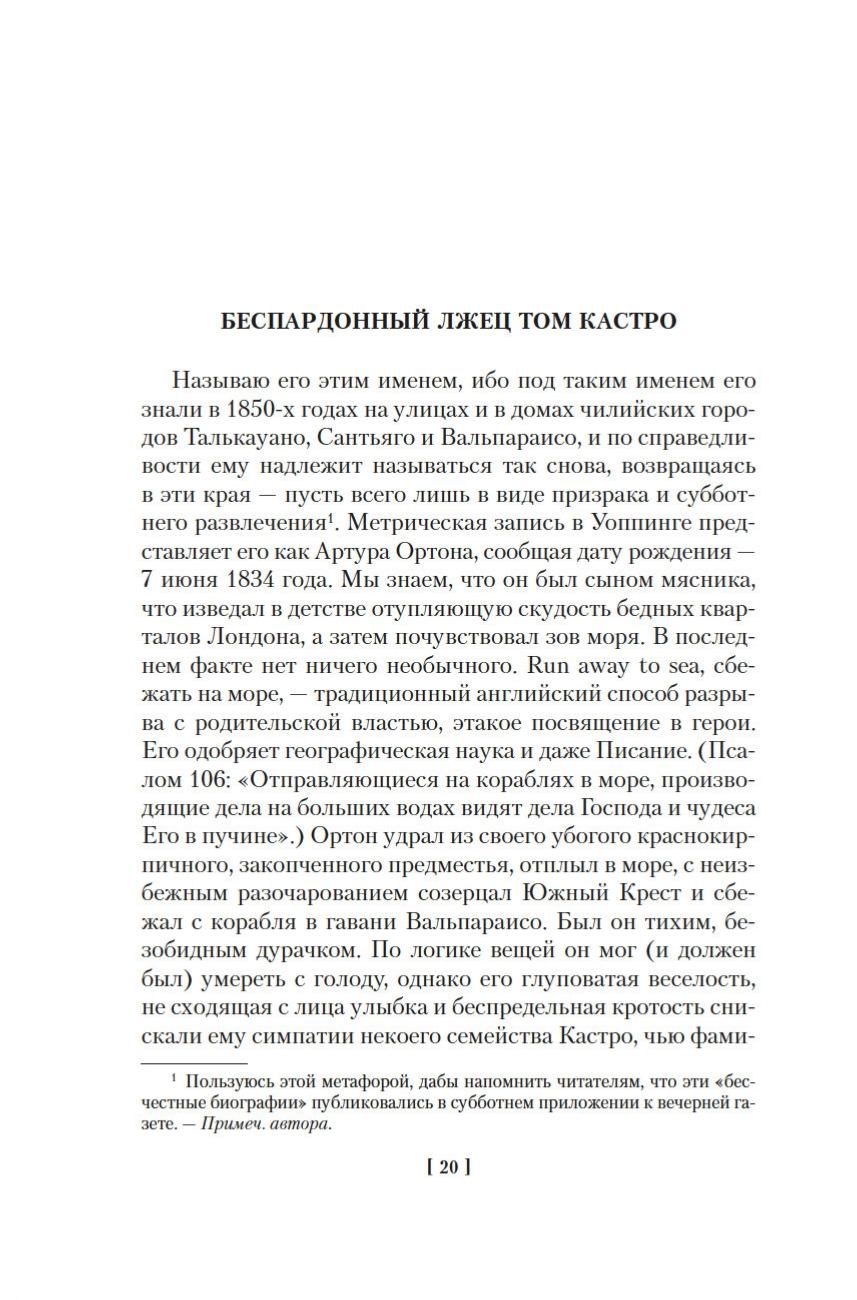 БЕСПАРДОННЫЙ ЛЖЕЦ ТОМ КАСТРО

Называю его этим именем, ибо под таким именем его знали в 1850-х годах на улицах и в домах чилийских городов Талькауано, Сантьяго и Вальпараисо, и по справедливости ему надлежит называться так снова, возвращаясь в эти края — пусть всего лишь в виде призрака и субботнего развлечения$^1$. Метрическая запись в Уоппинге представляет его как Артура Ортона, сообщая дату рождения — 7 июня 1834 года. Мы знаем, что он был сыном мясника, что изведал в детстве отупляющую скудость бедных кварталов Лондона, а затем почувствовал зов моря. В последнем факте нет ничего необычного. Run away to sea, сбежать на море, — традиционный английский способ разрыва с родительской властью, этакое посвящение в герои. Его одобряет географическая наука и даже Писание. (Псалом 106: «Отправляющиеся на кораблях в море, производящие дела на больших водах видят дела Господа и чудеса Его в пучине».) Ортон удрал из своего убогого краснокирпичного, закопченного предместья, отплыл в море, с неизбежным разочарованием созерцал Южный Крест и сбежал с корабля в гавани Вальпараисо. Был он тихим, безобидным дурачком. По логике вещей он мог (и должен был) умереть с голоду, однако его глуповатая веселость, не сходящая с лица улыбка и беспредельная кротость снискали ему симпатии некоего семейства Кастро, чью фами-

$^1$ Пользуюсь этой метафорой, дабы напомнить читателям, что эти «бесчестные биографии» публиковались в субботнем приложении к вечерней газете. — Примеч. автора.

[ 20 ]